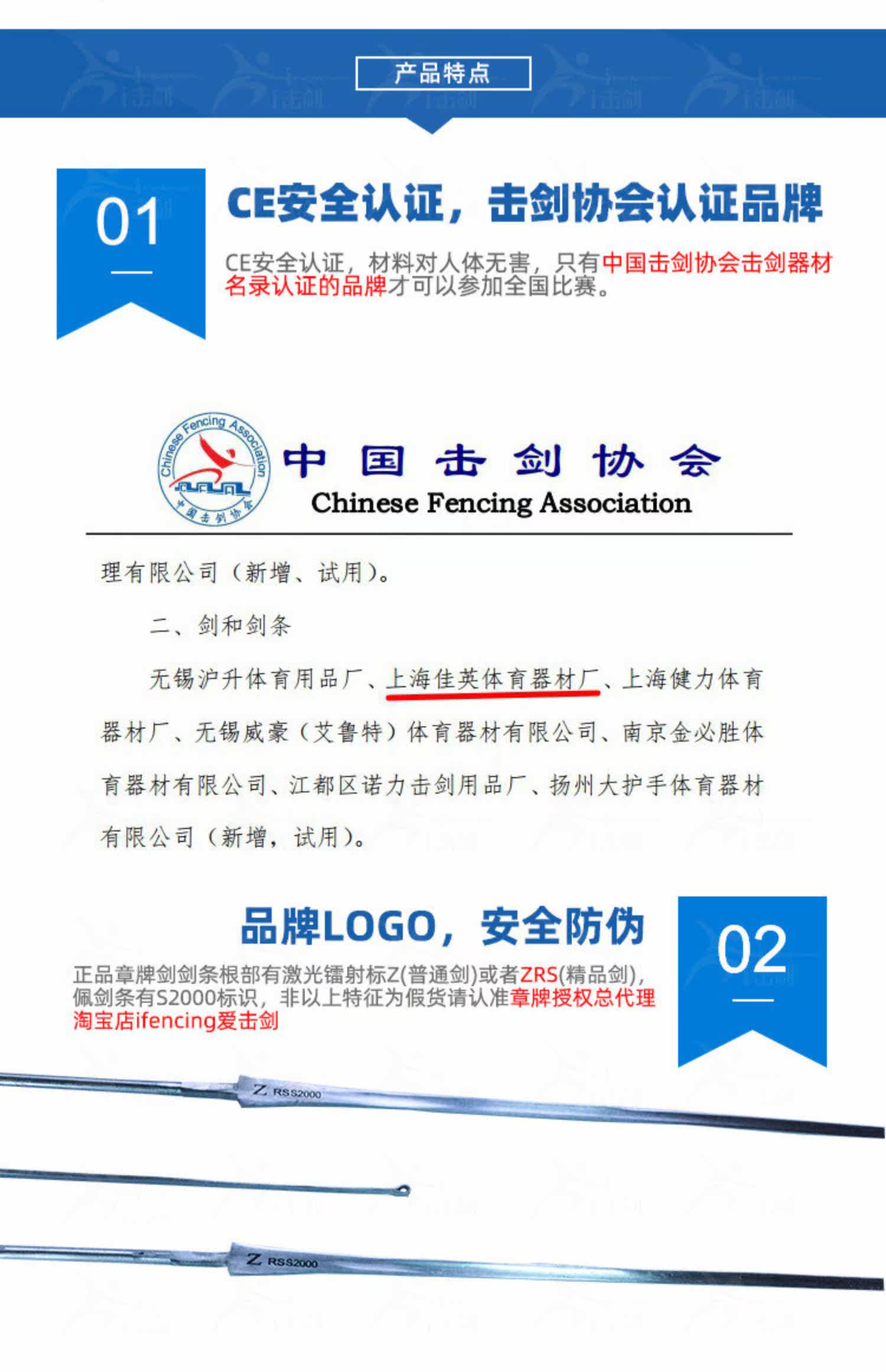 产品特点

01

CE安全认证，击剑协会认证品牌

CE安全认证，材料对人体无害，只有中国击剑协会击剑器材名录认证的品牌才可以参加全国比赛。

Chinese Fencing Association
中国击剑协会

中国击剑协会
Chinese Fencing Association

理有限公司（新增、试用）。

二、剑和剑条

无锡沪升体育用品厂、上海佳英体育器材厂、上海健力体育器材厂、无锡威豪（艾鲁特）体育器材有限公司、南京金必胜体育器材有限公司、江都区诺力击剑用品厂、扬州大护手体育器材有限公司（新增，试用）。

品牌LOGO，安全防伪

02

正品章牌剑剑条根部有激光镭射标Z(普通剑)或者ZRS(精品剑)，佩剑条有S2000标识，非以上特征为假货请认准章牌授权总代理淘宝店ifencing爱击剑

Z RSS2000

Z RSS2000